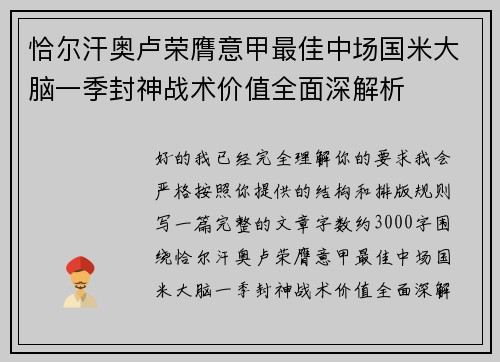 恰尔汗奥卢荣膺意甲最佳中场国米大脑一季封神战术价值全面深解析

好的我已经完全理解你的要求我会严格按照你提供的结构和排版规则写一篇完整的文章字数约3000字围绕恰尔汗奥卢荣膺意甲最佳中场国米大脑一季封神战术价值全面深解